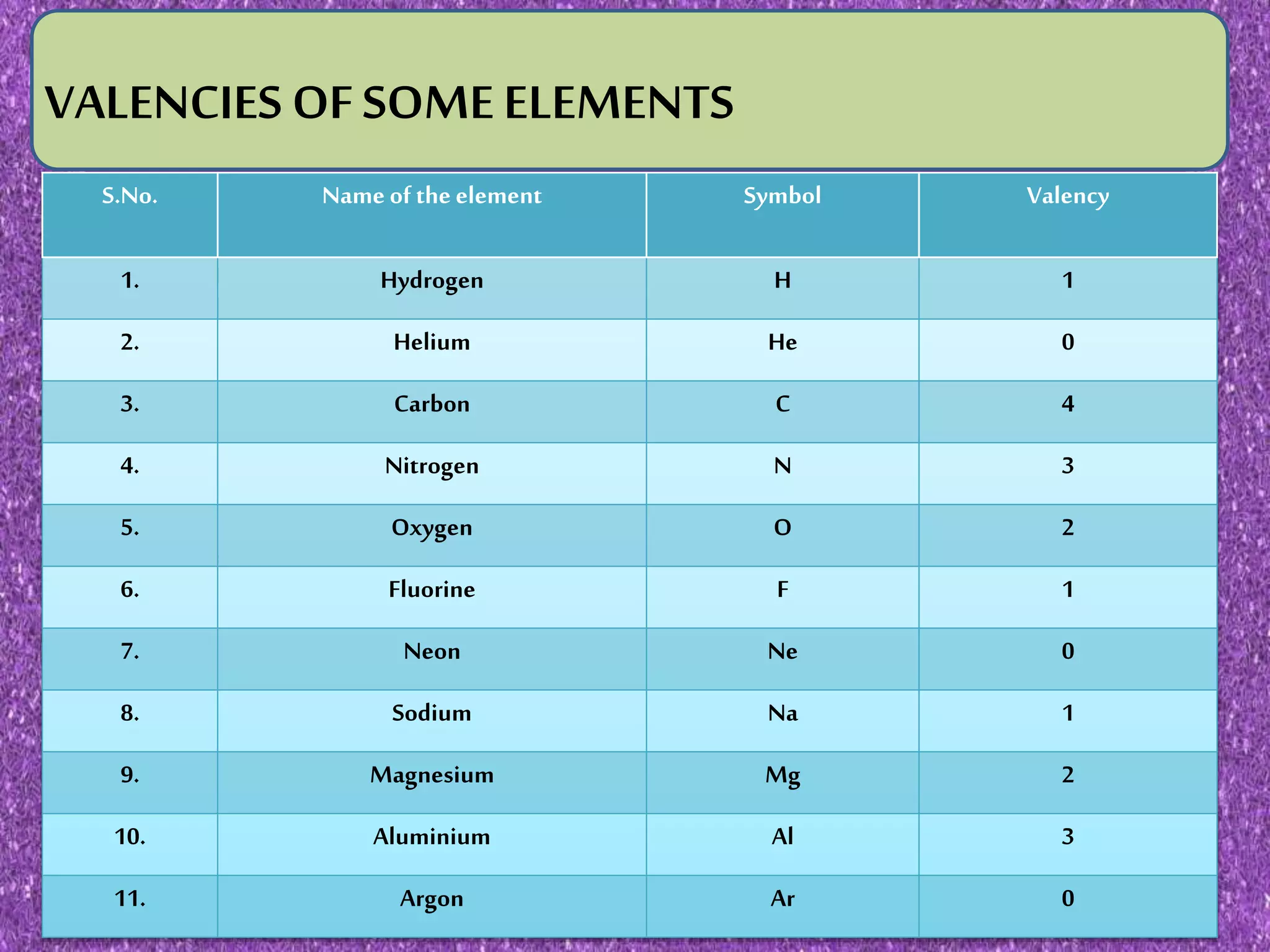 VALENCIES OF SOME ELEMENTS

| S.No. | Name of the element | Symbol | Valency |
|---|---|---|---|
| 1. | Hydrogen | H | 1 |
| 2. | Helium | He | 0 |
| 3. | Carbon | C | 4 |
| 4. | Nitrogen | N | 3 |
| 5. | Oxygen | O | 2 |
| 6. | Fluorine | F | 1 |
| 7. | Neon | Ne | 0 |
| 8. | Sodium | Na | 1 |
| 9. | Magnesium | Mg | 2 |
| 10. | Aluminium | Al | 3 |
| 11. | Argon | Ar | 0 |